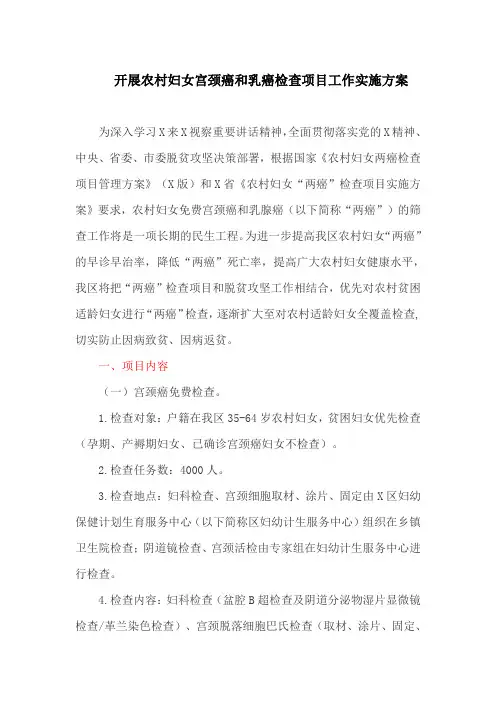 开展农村妇女宫颈癌和乳癌检查项目工作实施方案

为深入学习X来X视察重要讲话精神，全面贯彻落实党的X精神、中央、省委、市委脱贫攻坚决策部署，根据国家《农村妇女两癌检查项目管理方案》（X版）和X省《农村妇女“两癌”检查项目实施方案》要求，农村妇女免费宫颈癌和乳腺癌（以下简称“两癌”）的筛查工作将是一项长期的民生工程。为进一步提高我区农村妇女“两癌”的早诊早治率，降低“两癌”死亡率，提高广大农村妇女健康水平，我区将把“两癌”检查项目和脱贫攻坚工作相结合，优先对农村贫困适龄妇女进行“两癌”检查，逐渐扩大至对农村适龄妇女全覆盖检查，切实防止因病致贫、因病返贫。

一、项目内容

（一）宫颈癌免费检查。

1.检查对象：户籍在我区35-64岁农村妇女，贫困妇女优先检查（孕期、产褥期妇女、已确诊宫颈癌妇女不检查）。

2.检查任务数：4000人。

3.检查地点：妇科检查、宫颈细胞取材、涂片、固定由X区妇幼保健计划生育服务中心（以下简称区妇幼计生服务中心）组织在乡镇卫生院检查；阴道镜检查、宫颈活检由专家组在妇幼计生服务中心进行检查。

4.检查内容：妇科检查（盆腔B超检查及阴道分泌物湿片显微镜检查/革兰染色检查）、宫颈脱落细胞巴氏检查（取材、涂片、固定、